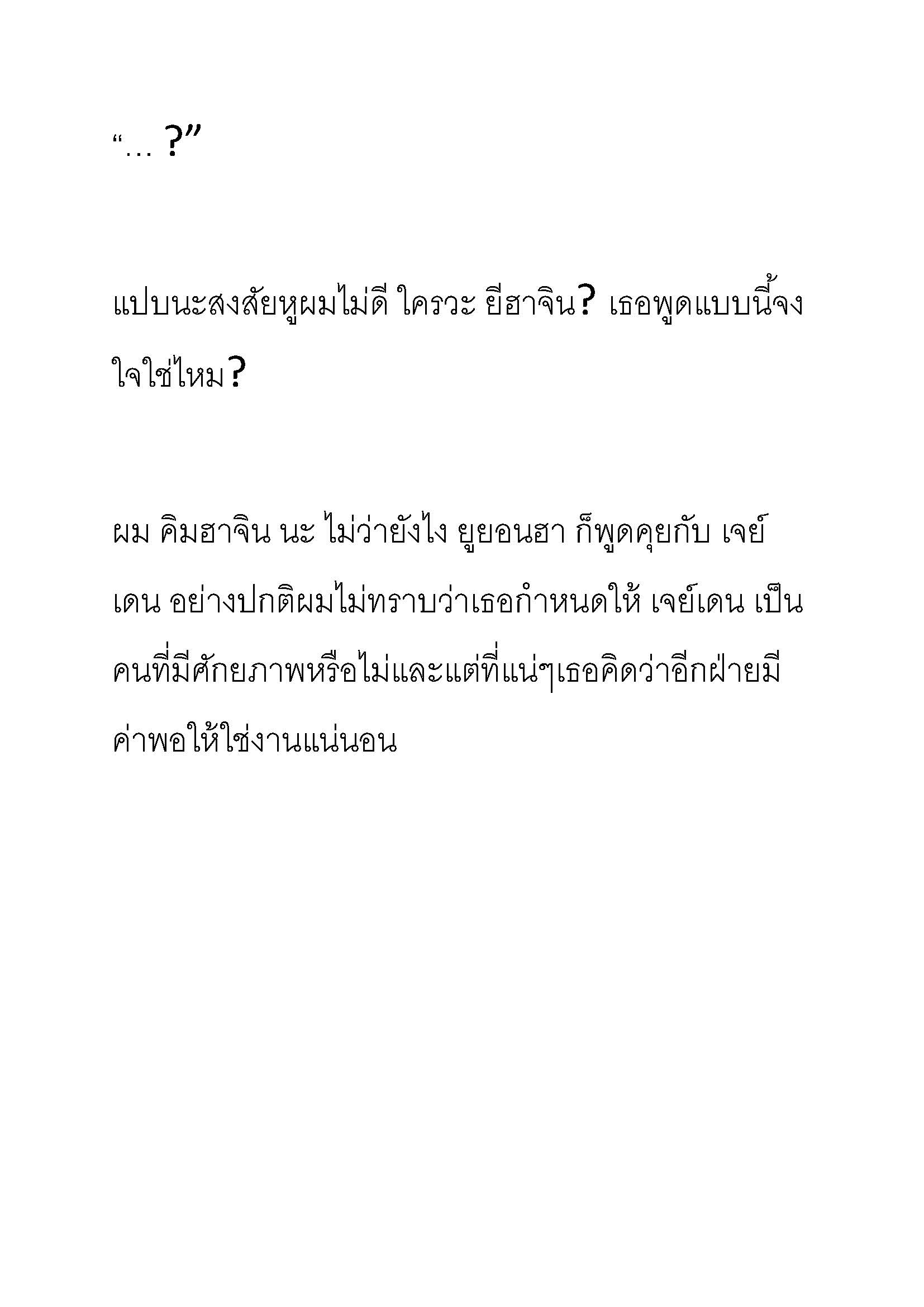 “… ?”

แปบนะสงสัยหูผมไม่ดี ใครวะ ยีฮาจิน? เธอพูดแบบนี้จงใจใช่ไหม?

ผม คิมฮาจิน นะ ไม่ว่ายังไง ยูยอนฮา ก็พูดคุยกับ เจย์เดน อย่างปกติผมไม่ทราบว่าเธอกำหนดให้ เจย์เดน เป็นคนที่มีศักยภาพหรือไม่และแต่ที่แน่ๆเธอคิดว่าอีกฝ่ายมีค่าพอให้ใช่งานแน่นอน